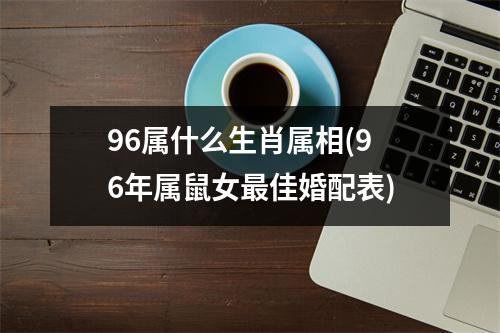 96属什么生肖属相(96年属鼠女最佳婚配表)